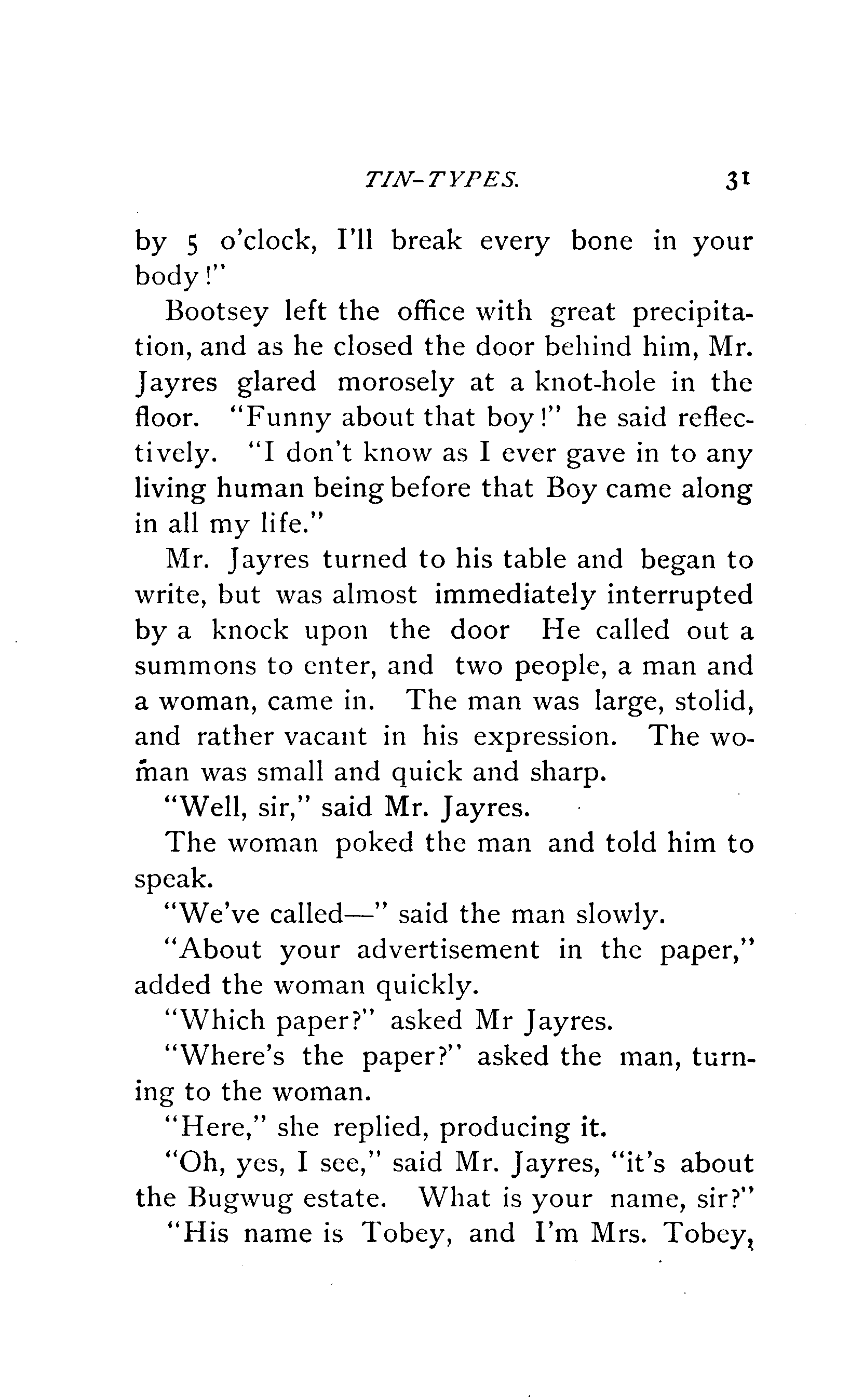 TIN-TYPES. 31

by 5 o'clock, I'll break every bone in your body!"

Bootsey left the office with great precipitation, and as he closed the door behind him, Mr. Jayres glared morosely at a knot-hole in the floor. "Funny about that boy!" he said reflectively. "I don't know as I ever gave in to any living human being before that Boy came along in all my life."

Mr. Jayres turned to his table and began to write, but was almost immediately interrupted by a knock upon the door He called out a summons to enter, and two people, a man and a woman, came in. The man was large, stolid, and rather vacant in his expression. The woman was small and quick and sharp.

"Well, sir," said Mr. Jayres.

The woman poked the man and told him to speak.

"We've called—" said the man slowly.

"About your advertisement in the paper," added the woman quickly.

"Which paper?" asked Mr Jayres.

"Where's the paper?" asked the man, turning to the woman.

"Here," she replied, producing it.

"Oh, yes, I see," said Mr. Jayres, "it's about the Bugwug estate. What is your name, sir?"

"His name is Tobey, and I'm Mrs. Tobey,